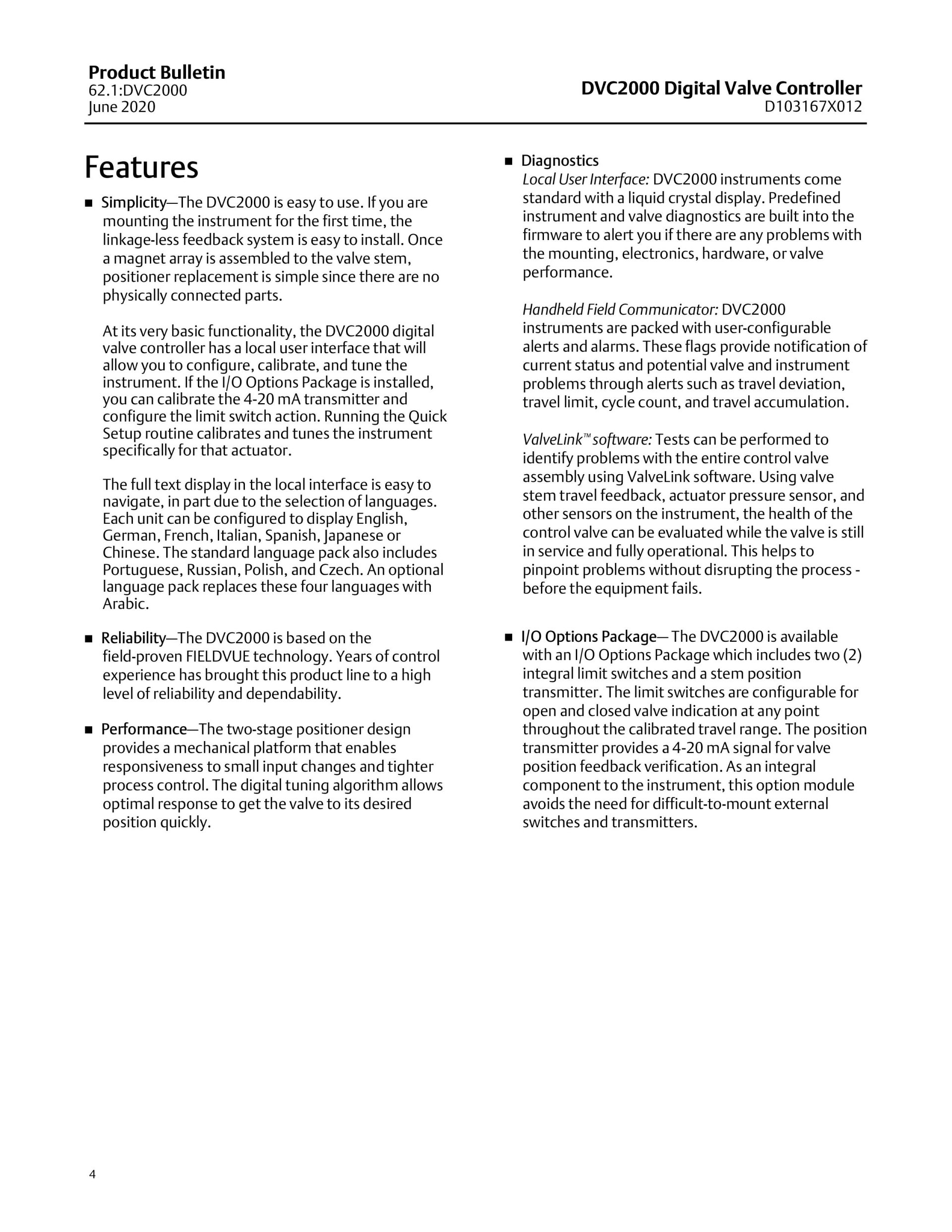 Product Bulletin
62.1:DVC2000
June 2020

DVC2000 Digital Valve Controller
D103167X012

Features

■ Simplicity—The DVC2000 is easy to use. If you are mounting the instrument for the first time, the linkage-less feedback system is easy to install. Once a magnet array is assembled to the valve stem, positioner replacement is simple since there are no physically connected parts.

At its very basic functionality, the DVC2000 digital valve controller has a local user interface that will allow you to configure, calibrate, and tune the instrument. If the I/O Options Package is installed, you can calibrate the 4-20 mA transmitter and configure the limit switch action. Running the Quick Setup routine calibrates and tunes the instrument specifically for that actuator.

The full text display in the local interface is easy to navigate, in part due to the selection of languages. Each unit can be configured to display English, German, French, Italian, Spanish, Japanese or Chinese. The standard language pack also includes Portuguese, Russian, Polish, and Czech. An optional language pack replaces these four languages with Arabic.

■ Reliability—The DVC2000 is based on the field-proven FIELDVUE technology. Years of control experience has brought this product line to a high level of reliability and dependability.

■ Performance—The two-stage positioner design provides a mechanical platform that enables responsiveness to small input changes and tighter process control. The digital tuning algorithm allows optimal response to get the valve to its desired position quickly.

■ Diagnostics
Local User Interface: DVC2000 instruments come standard with a liquid crystal display. Predefined instrument and valve diagnostics are built into the firmware to alert you if there are any problems with the mounting, electronics, hardware, or valve performance.

Handheld Field Communicator: DVC2000 instruments are packed with user-configurable alerts and alarms. These flags provide notification of current status and potential valve and instrument problems through alerts such as travel deviation, travel limit, cycle count, and travel accumulation.

ValveLink™ software: Tests can be performed to identify problems with the entire control valve assembly using ValveLink software. Using valve stem travel feedback, actuator pressure sensor, and other sensors on the instrument, the health of the control valve can be evaluated while the valve is still in service and fully operational. This helps to pinpoint problems without disrupting the process - before the equipment fails.

■ I/O Options Package— The DVC2000 is available with an I/O Options Package which includes two (2) integral limit switches and a stem position transmitter. The limit switches are configurable for open and closed valve indication at any point throughout the calibrated travel range. The position transmitter provides a 4-20 mA signal for valve position feedback verification. As an integral component to the instrument, this option module avoids the need for difficult-to-mount external switches and transmitters.

4